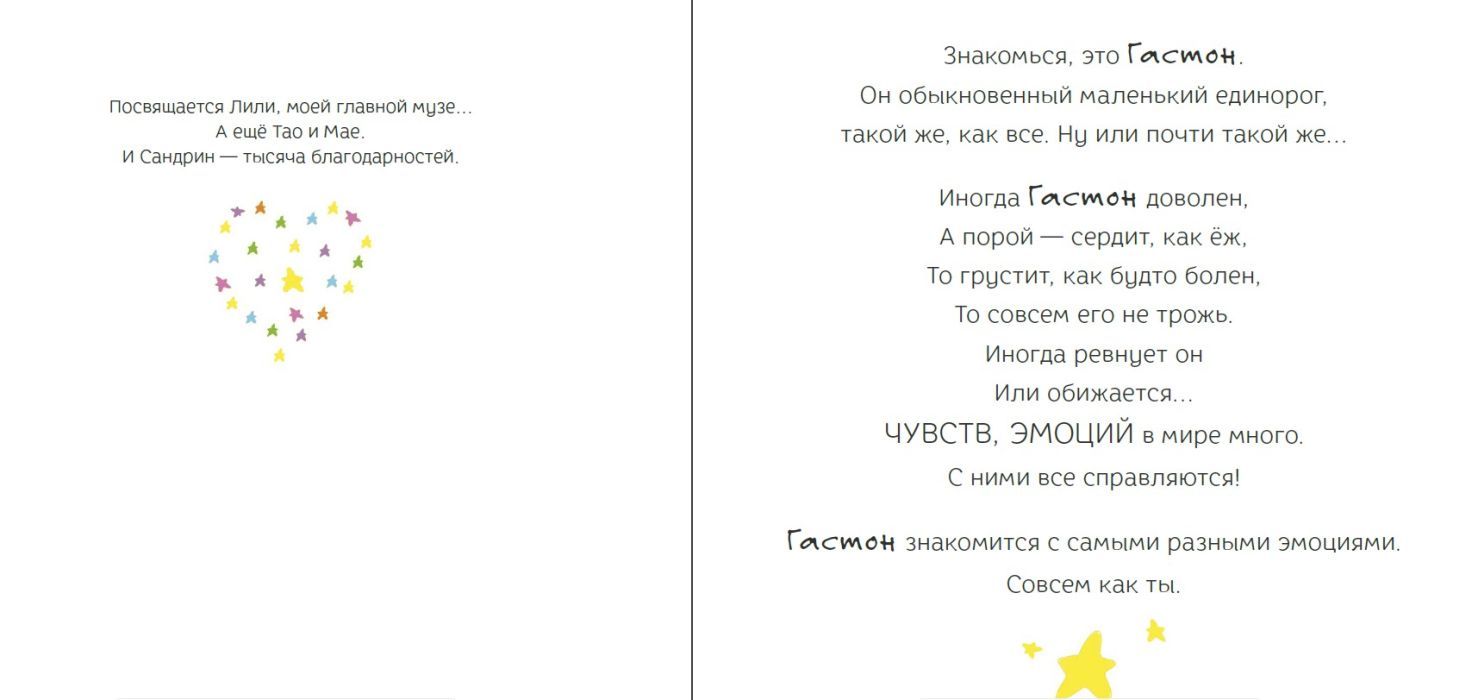 Посвящается Лили, моей главной музе...
А ещё Тао и Мае.
И Сандрин — тысяча благодарностей.

Знакомься, это Гастон.
Он обыкновенный маленький единорог,
такой же, как все. Ну или почти такой же...

Иногда Гастон доволен,
А порой — сердит, как ёж,
То грустит, как будто болен,
То совсем его не трожь.
Иногда ревнует он
Или обижается...
ЧУВСТВ, ЭМОЦИЙ в мире много.
С ними все справляются!

Гастон знакомится с самыми разными эмоциями.
Совсем как ты.